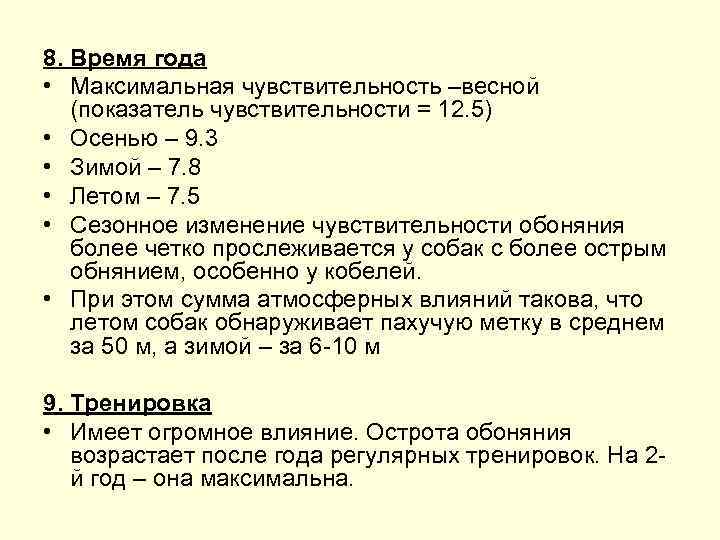 8. Время года

• Максимальная чувствительность –весной (показатель чувствительности = 12.5)
• Осенью – 9.3
• Зимой – 7.8
• Летом – 7.5
• Сезонное изменение чувствительности обоняния более четко прослеживается у собак с более острым обнянием, особенно у кобелей.
• При этом сумма атмосферных влияний такова, что летом собак обнаруживает пахучую метку в среднем за 50 м, а зимой – за 6-10 м

9. Тренировка

• Имеет огромное влияние. Острота обоняния возрастает после года регулярных тренировок. На 2-й год – она максимальна.